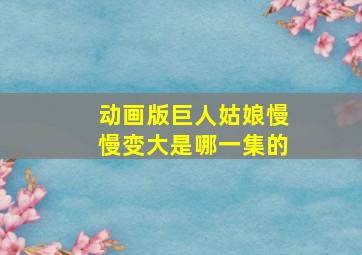 动画版巨人姑娘慢慢变大是哪一集的